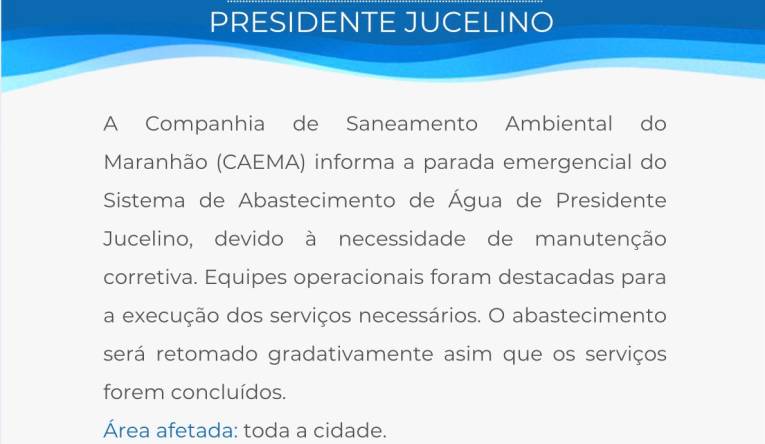 PRESIDENTE JUCELINO

A Companhia de Saneamento Ambiental do Maranhão (CAEMA) informa a parada emergencial do Sistema de Abastecimento de Água de Presidente Jucelino, devido à necessidade de manutenção corretiva. Equipes operacionais foram destacadas para a execução dos serviços necessários. O abastecimento será retomado gradativamente asim que os serviços forem concluídos.

Área afetada: toda a cidade.